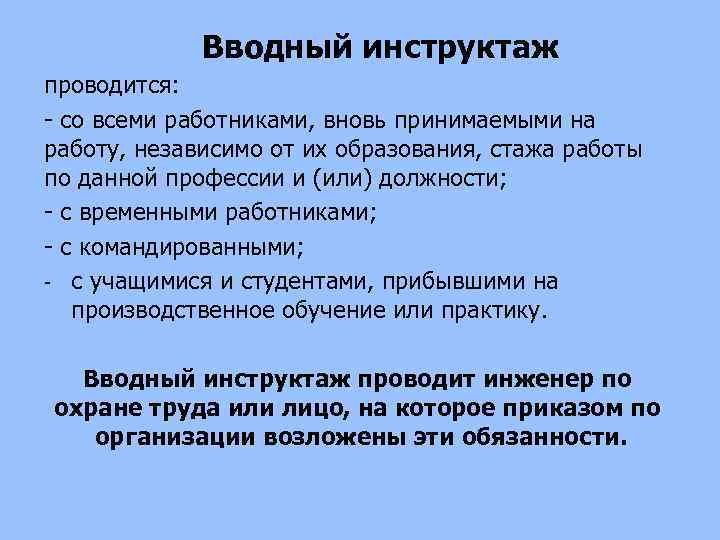 Вводный инструктаж

проводится:

- со всеми работниками, вновь принимаемыми на работу, независимо от их образования, стажа работы по данной профессии и (или) должности;

- с временными работниками;

- с командированными;

- с учащимися и студентами, прибывшими на производственное обучение или практику.

Вводный инструктаж проводит инженер по охране труда или лицо, на которое приказом по организации возложены эти обязанности.